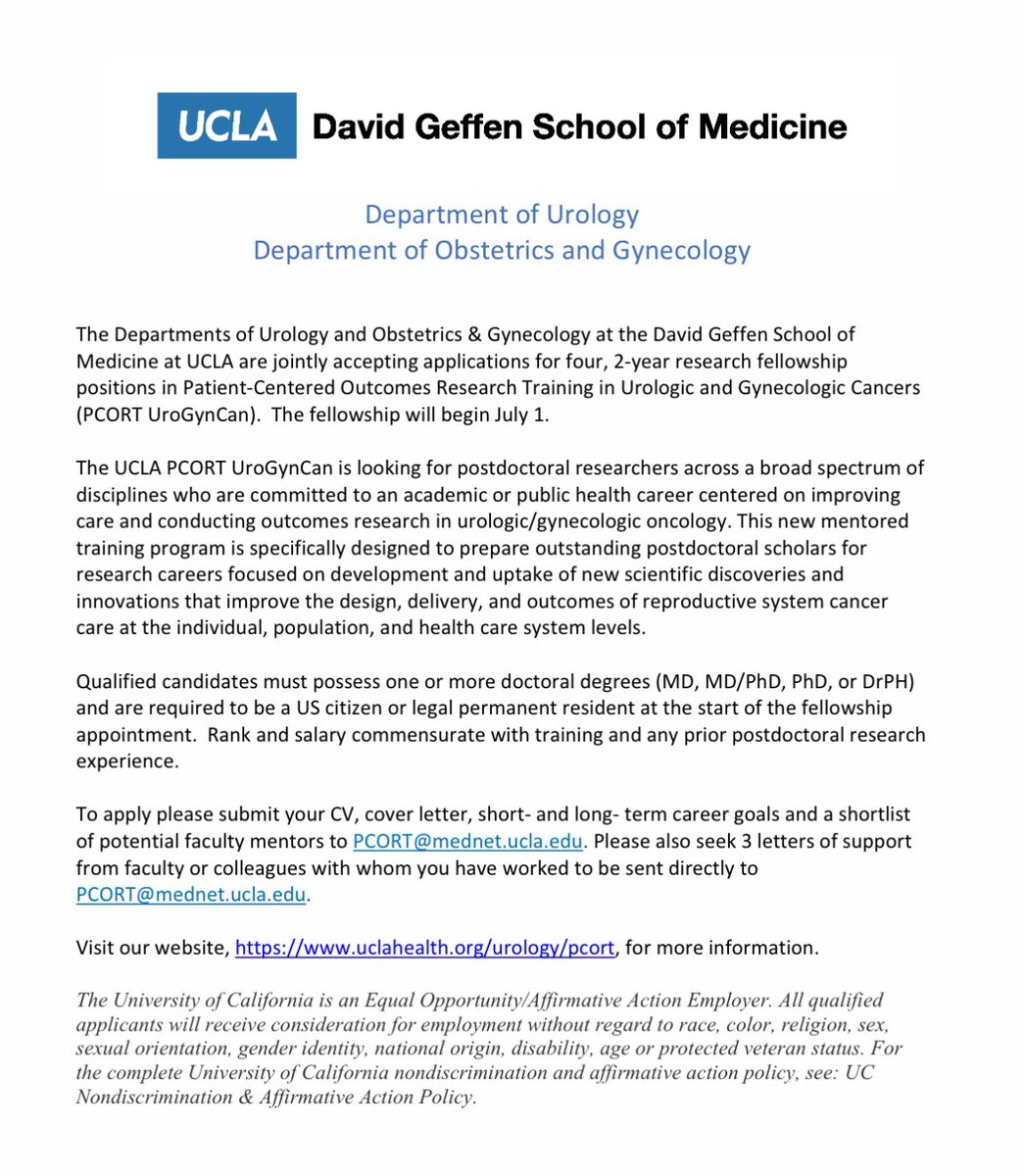 UCLA David Geffen School of Medicine

Department of Urology
Department of Obstetrics and Gynecology

The Departments of Urology and Obstetrics & Gynecology at the David Geffen School of Medicine at UCLA are jointly accepting applications for four, 2-year research fellowship positions in Patient-Centered Outcomes Research Training in Urologic and Gynecologic Cancers (PCORT UroGynCan). The fellowship will begin July 1.

The UCLA PCORT UroGynCan is looking for postdoctoral researchers across a broad spectrum of disciplines who are committed to an academic or public health career centered on improving care and conducting outcomes research in urologic/gynecologic oncology. This new mentored training program is specifically designed to prepare outstanding postdoctoral scholars for research careers focused on development and uptake of new scientific discoveries and innovations that improve the design, delivery, and outcomes of reproductive system cancer care at the individual, population, and health care system levels.

Qualified candidates must possess one or more doctoral degrees (MD, MD/PhD, PhD, or DrPH) and are required to be a US citizen or legal permanent resident at the start of the fellowship appointment. Rank and salary commensurate with training and any prior postdoctoral research experience.

To apply please submit your CV, cover letter, short- and long- term career goals and a shortlist of potential faculty mentors to PCORT@mednet.ucla.edu. Please also seek 3 letters of support from faculty or colleagues with whom you have worked to be sent directly to PCORT@mednet.ucla.edu.

Visit our website, https://www.uclahealth.org/urology/pcort, for more information.

The University of California is an Equal Opportunity/Affirmative Action Employer. All qualified applicants will receive consideration for employment without regard to race, color, religion, sex, sexual orientation, gender identity, national origin, disability, age or protected veteran status. For the complete University of California nondiscrimination and affirmative action policy, see: UC Nondiscrimination & Affirmative Action Policy.